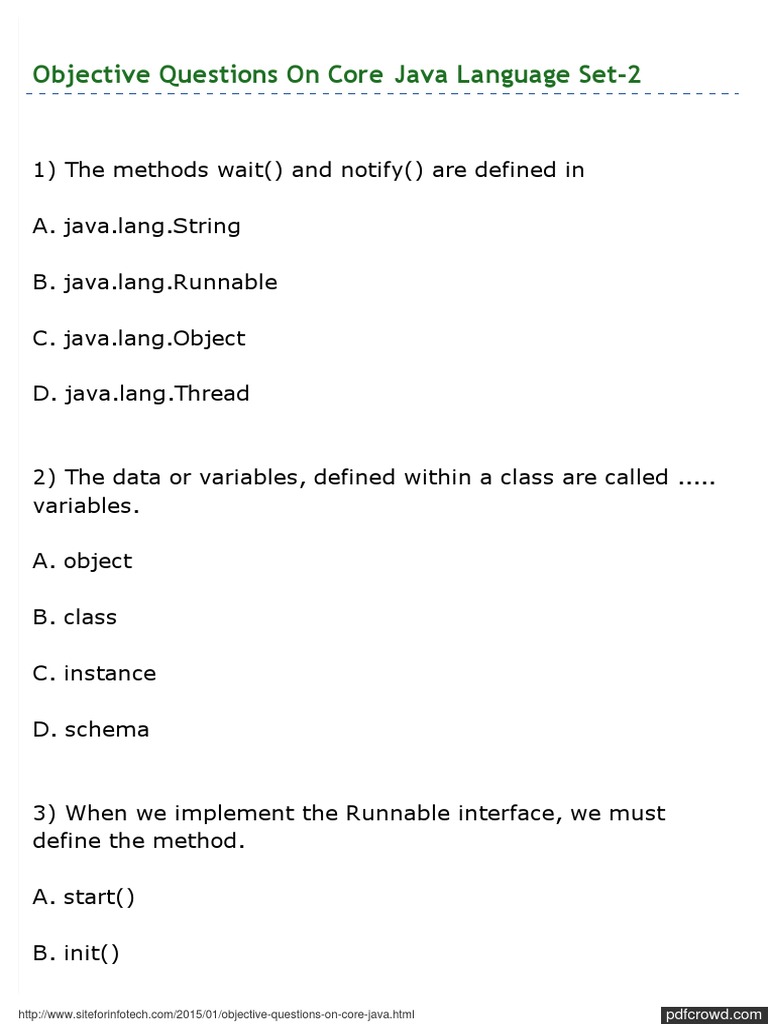 Objective Questions On Core Java Language Set-2

1) The methods wait() and notify() are defined in

A. java.lang.String

B. java.lang.Runnable

C. java.lang.Object

D. java.lang.Thread

2) The data or variables, defined within a class are called ..... variables.

A. object

B. class

C. instance

D. schema

3) When we implement the Runnable interface, we must define the method.

A. start()

B. init()

http://www.siteforinfotech.com/2015/01/objective-questions-on-core-java.html

pdfcrowd.com